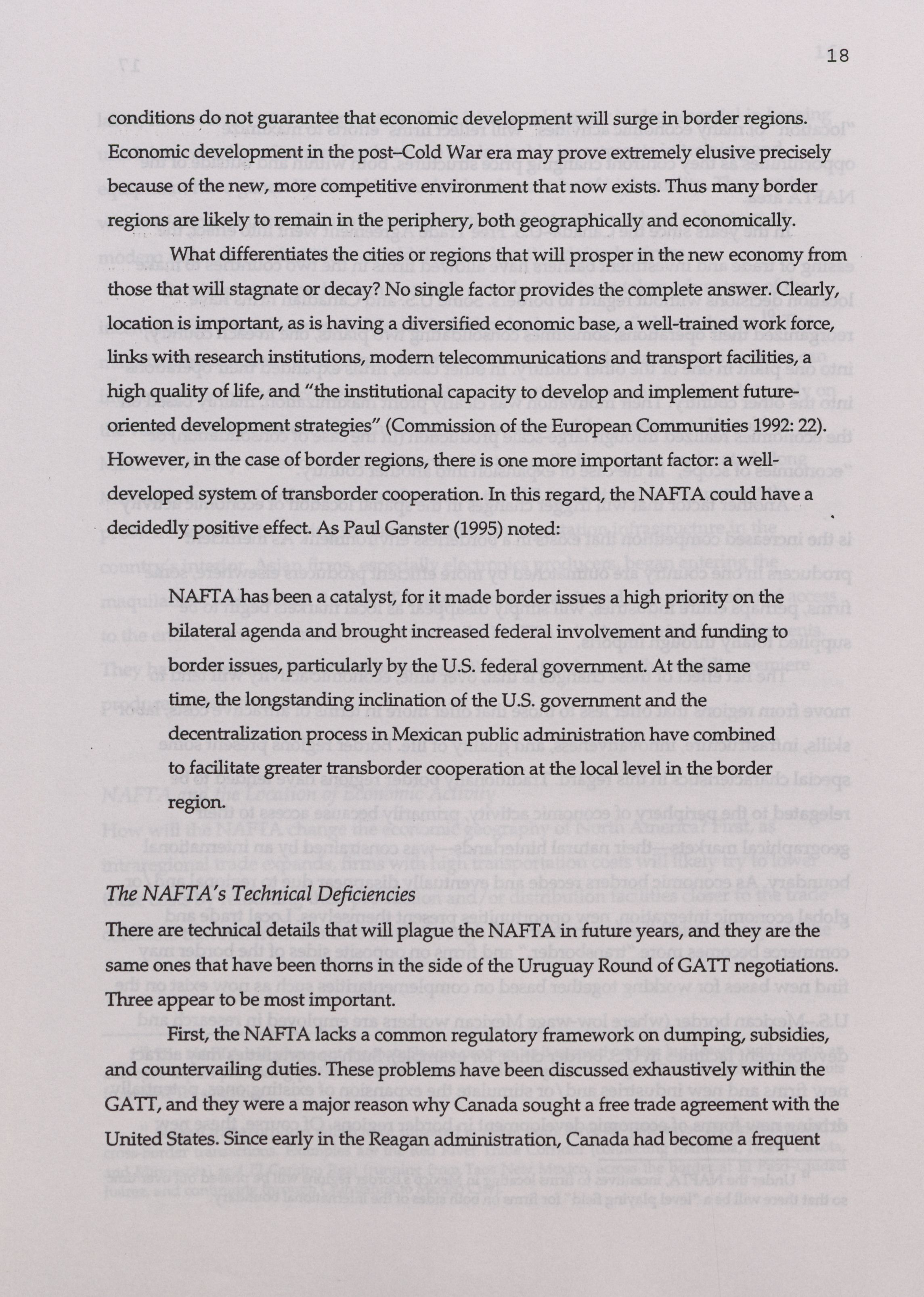 18

conditions do not guarantee that economic development will surge in border regions. Economic development in the post–Cold War era may prove extremely elusive precisely because of the new, more competitive environment that now exists. Thus many border regions are likely to remain in the periphery, both geographically and economically.

What differentiates the cities or regions that will prosper in the new economy from those that will stagnate or decay? No single factor provides the complete answer. Clearly, location is important, as is having a diversified economic base, a well-trained work force, links with research institutions, modern telecommunications and transport facilities, a high quality of life, and "the institutional capacity to develop and implement future-oriented development strategies" (Commission of the European Communities 1992: 22). However, in the case of border regions, there is one more important factor: a well-developed system of transborder cooperation. In this regard, the NAFTA could have a decidedly positive effect. As Paul Ganster (1995) noted:

NAFTA has been a catalyst, for it made border issues a high priority on the bilateral agenda and brought increased federal involvement and funding to border issues, particularly by the U.S. federal government. At the same time, the longstanding inclination of the U.S. government and the decentralization process in Mexican public administration have combined to facilitate greater transborder cooperation at the local level in the border region.

The NAFTA's Technical Deficiencies

There are technical details that will plague the NAFTA in future years, and they are the same ones that have been thorns in the side of the Uruguay Round of GATT negotiations. Three appear to be most important.

First, the NAFTA lacks a common regulatory framework on dumping, subsidies, and countervailing duties. These problems have been discussed exhaustively within the GATT, and they were a major reason why Canada sought a free trade agreement with the United States. Since early in the Reagan administration, Canada had become a frequent